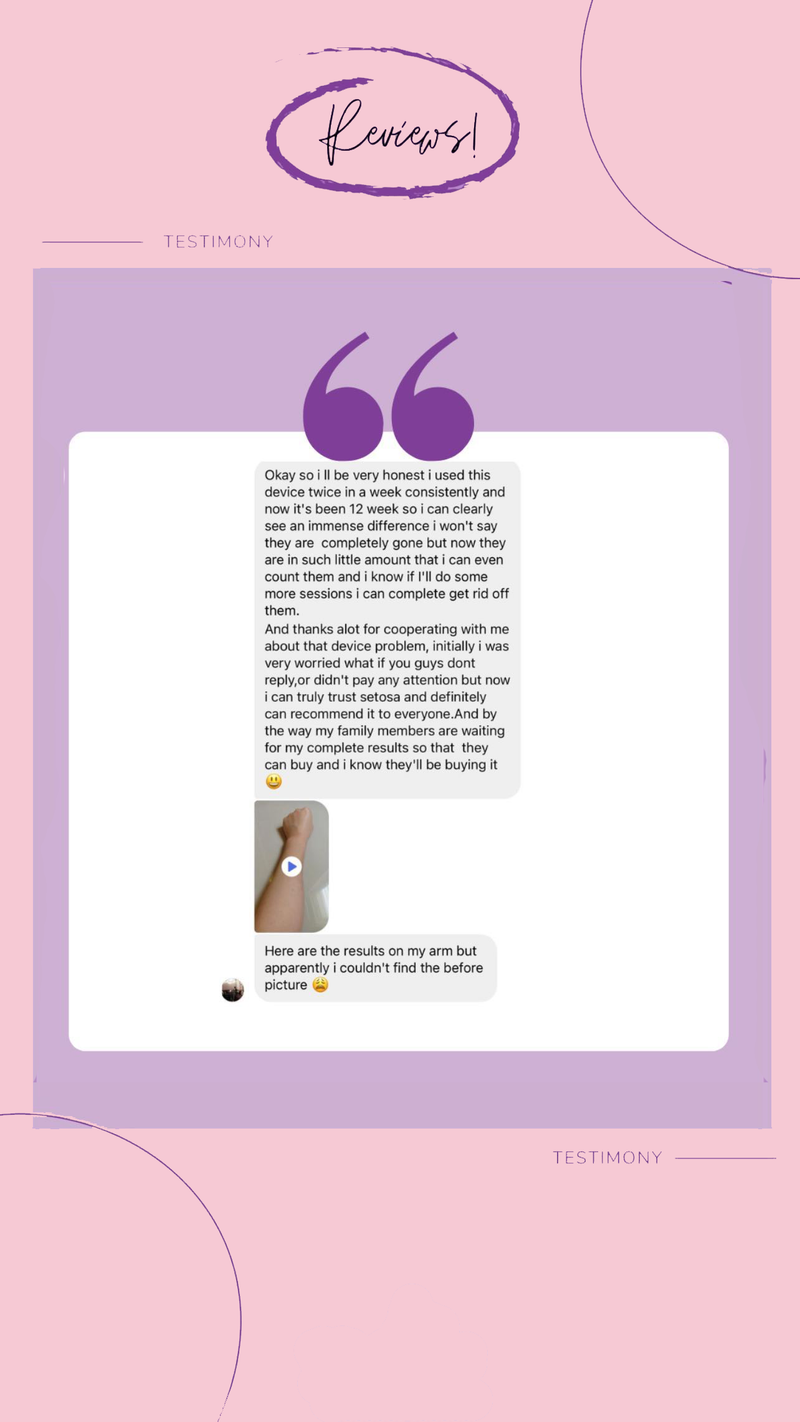 Reviews!

TESTIMONY

Okay so i ll be very honest i used this device twice in a week consistently and now it's been 12 week so i can clearly see an immense difference i won't say they are completely gone but now they are in such little amount that i can even count them and i know if I'll do some more sessions i can complete get rid off them.
And thanks alot for cooperating with me about that device problem, initially i was very worried what if you guys dont reply,or didn't pay any attention but now i can truly trust setosa and definitely can recommend it to everyone.And by the way my family members are waiting for my complete results so that they can buy and i know they'll be buying it 😃

Here are the results on my arm but apparently i couldn't find the before picture 😩

TESTIMONY